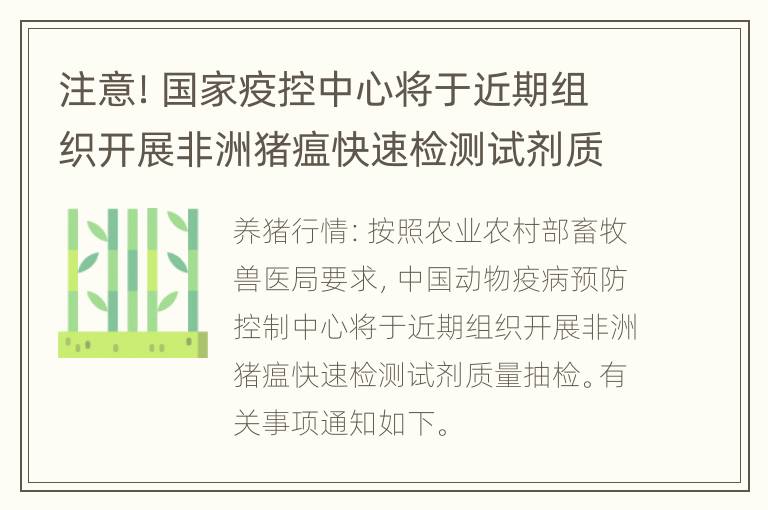 注意! 国家疫控中心将于近期组织开展非洲猪瘟快速检测试剂质

养猪行情: 按照农业农村部畜牧兽医局要求, 中国动物疫病预防控制中心将于近期组织开展非洲猪瘟快速检测试剂质量抽检。有关事项通知如下。